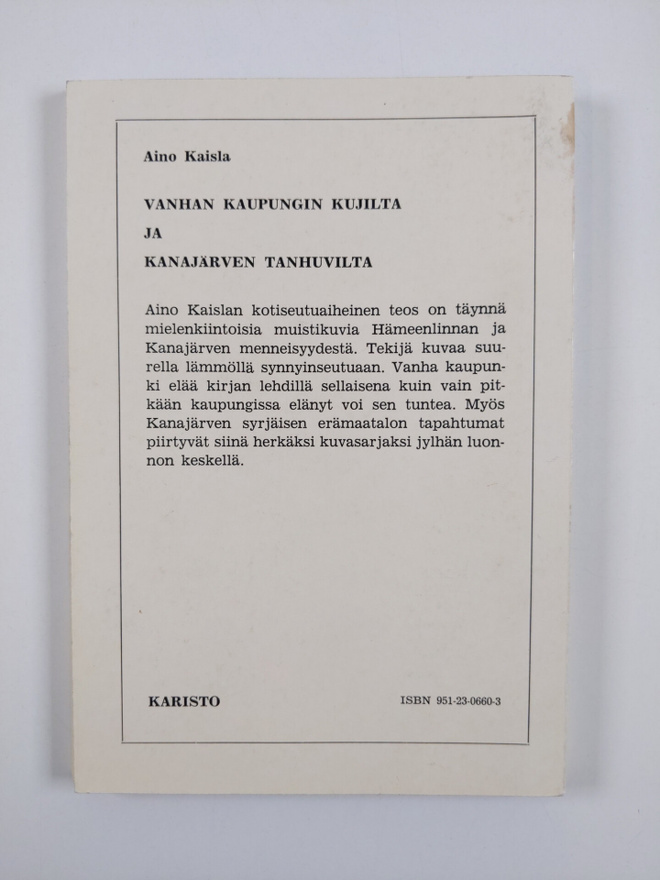 Aino Kaisla

VANHAN KAUPUNGIN KUJILTA

JA

KANAJÄRVEN TANHUVILTA

Aino Kaislan kotiseutuaiheinen teos on täynnä mielenkiintoisia muistikuvia Hämeenlinnan ja Kanajärven menneisyydestä. Tekijä kuvaa suurella lämmöllä synnyinseutuaan. Vanha kaupunki elää kirjan lehdillä sellaisena kuin vain pitkään kaupungissa elänyt voi sen tuntea. Myös Kanajärven syrjäisen erämaatalon tapahtumat piirtyvät siinä herkäksi kuvasarjaksi jylhän luonnon keskellä.

KARISTO

ISBN 951-23-0660-3